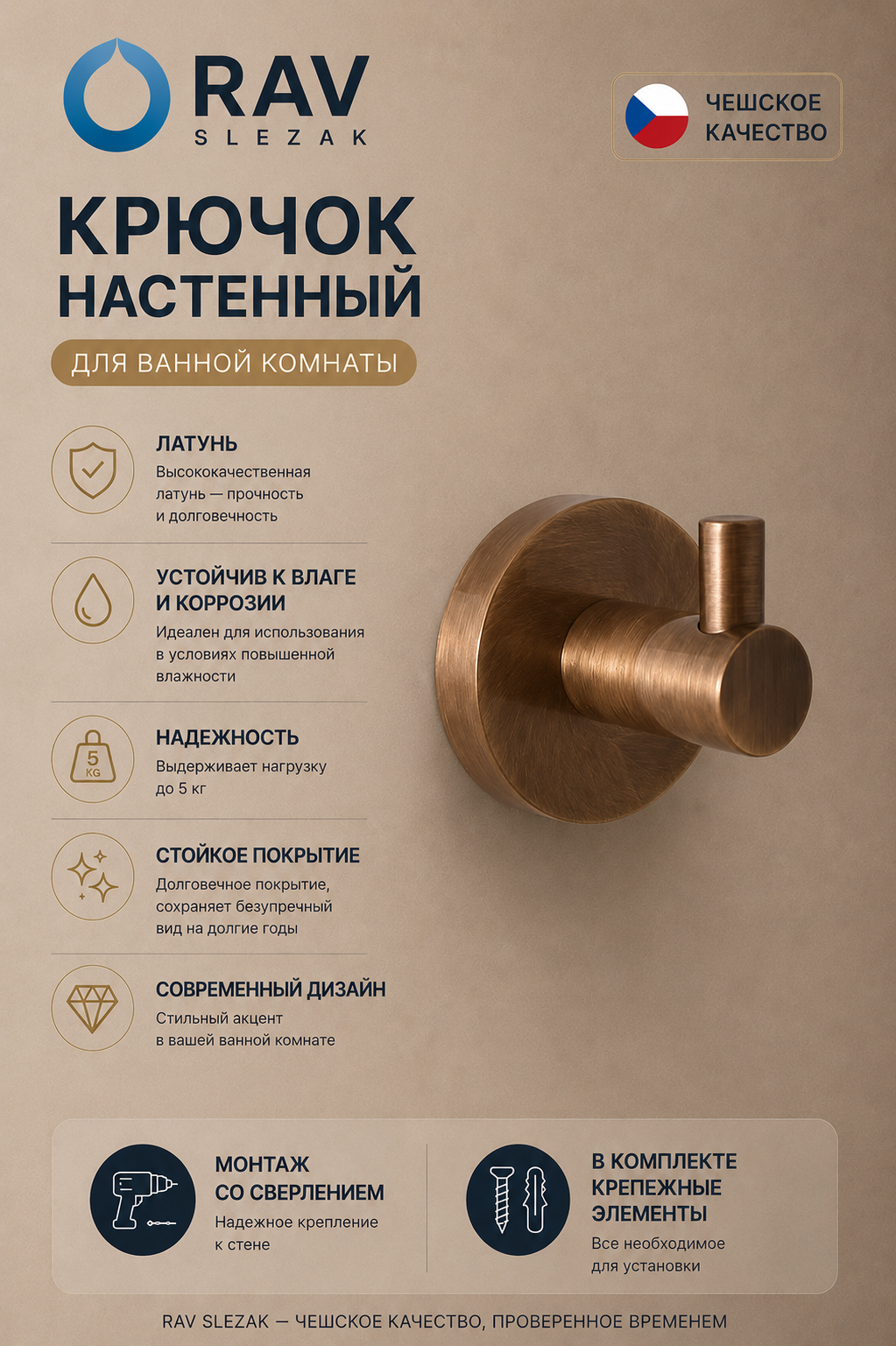 RAV SLEZAK

ЧЕШСКОЕ КАЧЕСТВО

КРЮЧОК НАСТЕННЫЙ

ДЛЯ ВАННОЙ КОМНАТЫ

ЛАТУНЬ
Высококачественная латунь — прочность и долговечность

УСТОЙЧИВ К ВЛАГЕ И КОРРОЗИИ
Идеален для использования в условиях повышенной влажности

5 KG
НАДЕЖНОСТЬ
Выдерживает нагрузку до 5 кг

СТОЙКОЕ ПОКРЫТИЕ
Долговечное покрытие, сохраняет безупречный вид на долгие годы

СОВРЕМЕННЫЙ ДИЗАЙН
Стильный акцент в вашей ванной комнате

МОНТАЖ СО СВЕРЛЕНИЕМ
Надежное крепление к стене

В КОМПЛЕКТЕ КРЕПЕЖНЫЕ ЭЛЕМЕНТЫ
Все необходимое для установки

RAV SLEZAK — ЧЕШСКОЕ КАЧЕСТВО, ПРОВЕРЕННОЕ ВРЕМЕНЕМ